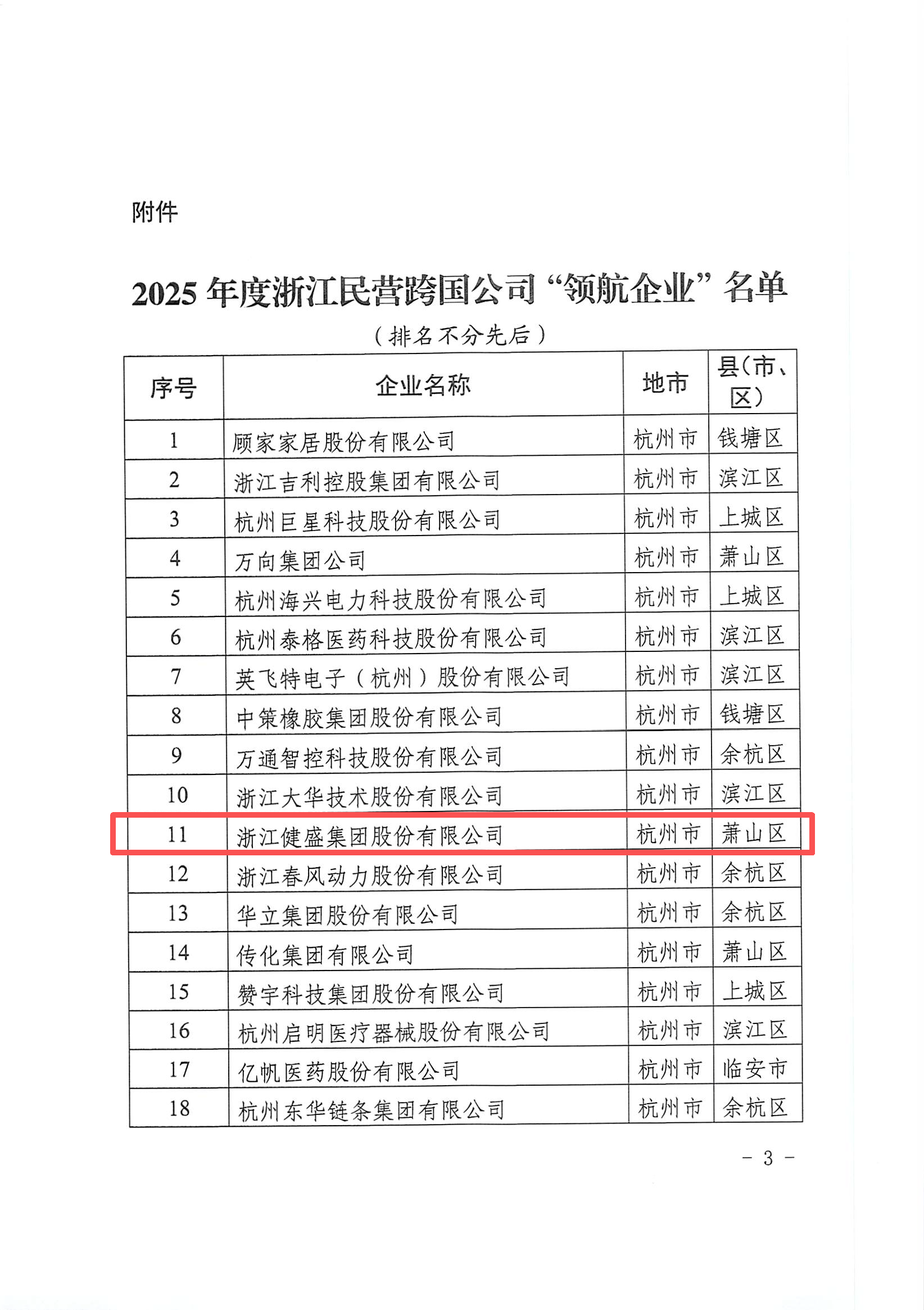 附件

2025 年度浙江民营跨国公司“领航企业”名单

（排名不分先后）

| 序号 | 企业名称 | 地市 | 县(市、区) |
|---|---|---|---|
| 1 | 顾家家居股份有限公司 | 杭州市 | 钱塘区 |
| 2 | 浙江吉利控股集团有限公司 | 杭州市 | 滨江区 |
| 3 | 杭州巨星科技股份有限公司 | 杭州市 | 上城区 |
| 4 | 万向集团公司 | 杭州市 | 萧山区 |
| 5 | 杭州海兴电力科技股份有限公司 | 杭州市 | 上城区 |
| 6 | 杭州泰格医药科技股份有限公司 | 杭州市 | 滨江区 |
| 7 | 英飞特电子（杭州）股份有限公司 | 杭州市 | 滨江区 |
| 8 | 中策橡胶集团股份有限公司 | 杭州市 | 钱塘区 |
| 9 | 万通智控科技股份有限公司 | 杭州市 | 余杭区 |
| 10 | 浙江大华技术股份有限公司 | 杭州市 | 滨江区 |
| 11 | 浙江健盛集团股份有限公司 | 杭州市 | 萧山区 |
| 12 | 浙江春风动力股份有限公司 | 杭州市 | 余杭区 |
| 13 | 华立集团股份有限公司 | 杭州市 | 余杭区 |
| 14 | 传化集团有限公司 | 杭州市 | 萧山区 |
| 15 | 赞宇科技集团股份有限公司 | 杭州市 | 上城区 |
| 16 | 杭州启明医疗器械股份有限公司 | 杭州市 | 滨江区 |
| 17 | 亿帆医药股份有限公司 | 杭州市 | 临安市 |
| 18 | 杭州东华链条集团有限公司 | 杭州市 | 余杭区 |

- 3 -